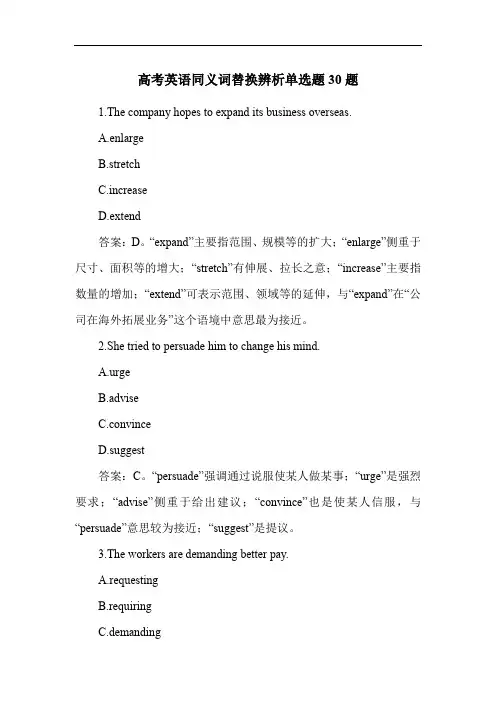 高考英语同义词替换辨析单选题 30 题

1.The company hopes to expand its business overseas.

A.enlarge

B.stretch

C.increase

D.extend

答案：D。“expand”主要指范围、规模等的扩大；“enlarge”侧重于尺寸、面积等的增大；“stretch”有伸展、拉长之意；“increase”主要指数量的增加；“extend”可表示范围、领域等的延伸，与“expand”在“公司在海外拓展业务”这个语境中意思最为接近。

2.She tried to persuade him to change his mind.

A.urge

B.advise

C.convince

D.suggest

答案：C。“persuade”强调通过说服使某人做某事；“urge”是强烈要求；“advise”侧重于给出建议；“convince”也是使某人信服，与“persuade”意思较为接近；“suggest”是提议。

3.The workers are demanding better pay.

A.requesting

B.requiring

C.demanding